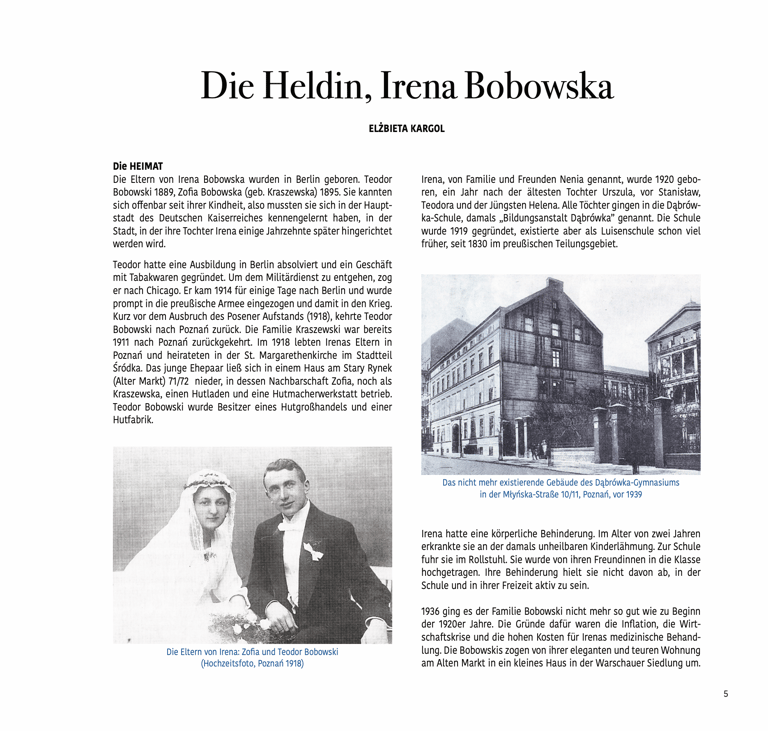 Die Heldin, Irena Bobowska

ELŻBIETA KARGOL

Die HEIMAT
Die Eltern von Irena Bobowska wurden in Berlin geboren. Teodor Bobowski 1889, Zofia Bobowska (geb. Kraszewska) 1895. Sie kannten sich offenbar seit ihrer Kindheit, also mussten sie sich in der Hauptstadt des Deutschen Kaiserreiches kennengelernt haben, in der Stadt, in der ihre Tochter Irena einige Jahrzehnte später hingerichtet werden wird.

Teodor hatte eine Ausbildung in Berlin absolviert und ein Geschäft mit Tabakwaren gegründet. Um dem Militärdienst zu entgehen, zog er nach Chicago. Er kam 1914 für einige Tage nach Berlin und wurde prompt in die preußische Armee eingezogen und damit in den Krieg. Kurz vor dem Ausbruch des Posener Aufstands (1918), kehrte Teodor Bobowski nach Poznań zurück. Die Familie Kraszewski war bereits 1911 nach Poznań zurückgekehrt. Im 1918 lebten Irenas Eltern in Poznań und heirateten in der St. Margarethenkirche im Stadtteil Śródka. Das junge Ehepaar ließ sich in einem Haus am Stary Rynek (Alter Markt) 71/72 nieder, in dessen Nachbarschaft Zofia, noch als Kraszewska, einen Hutladen und eine Hutmacherwerkstatt betrieb. Teodor Bobowski wurde Besitzer eines Hutgroßhandels und einer Hutfabrik.

Die Eltern von Irena: Zofia und Teodor Bobowski (Hochzeitsfoto, Poznań 1918)

Irena, von Familie und Freunden Nenia genannt, wurde 1920 geboren, ein Jahr nach der ältesten Tochter Urszula, vor Stanisław, Teodora und der Jüngsten Helena. Alle Töchter gingen in die Dąbrówka-Schule, damals „Bildungsanstalt Dąbrówka" genannt. Die Schule wurde 1919 gegründet, existierte aber als Luisenschule schon viel früher, seit 1830 im preußischen Teilungsgebiet.

Das nicht mehr existierende Gebäude des Dąbrówka-Gymnasiums in der Młyńska-Straße 10/11, Poznań, vor 1939

Irena hatte eine körperliche Behinderung. Im Alter von zwei Jahren erkrankte sie an der damals unheilbaren Kinderlähmung. Zur Schule fuhr sie im Rollstuhl. Sie wurde von ihren Freundinnen in die Klasse hochgetragen. Ihre Behinderung hielt sie nicht davon ab, in der Schule und in ihrer Freizeit aktiv zu sein.

1936 ging es der Familie Bobowski nicht mehr so gut wie zu Beginn der 1920er Jahre. Die Gründe dafür waren die Inflation, die Wirtschaftskrise und die hohen Kosten für Irenas medizinische Behandlung. Die Bobowskis zogen von ihrer eleganten und teuren Wohnung am Alten Markt in ein kleines Haus in der Warschauer Siedlung um.

5